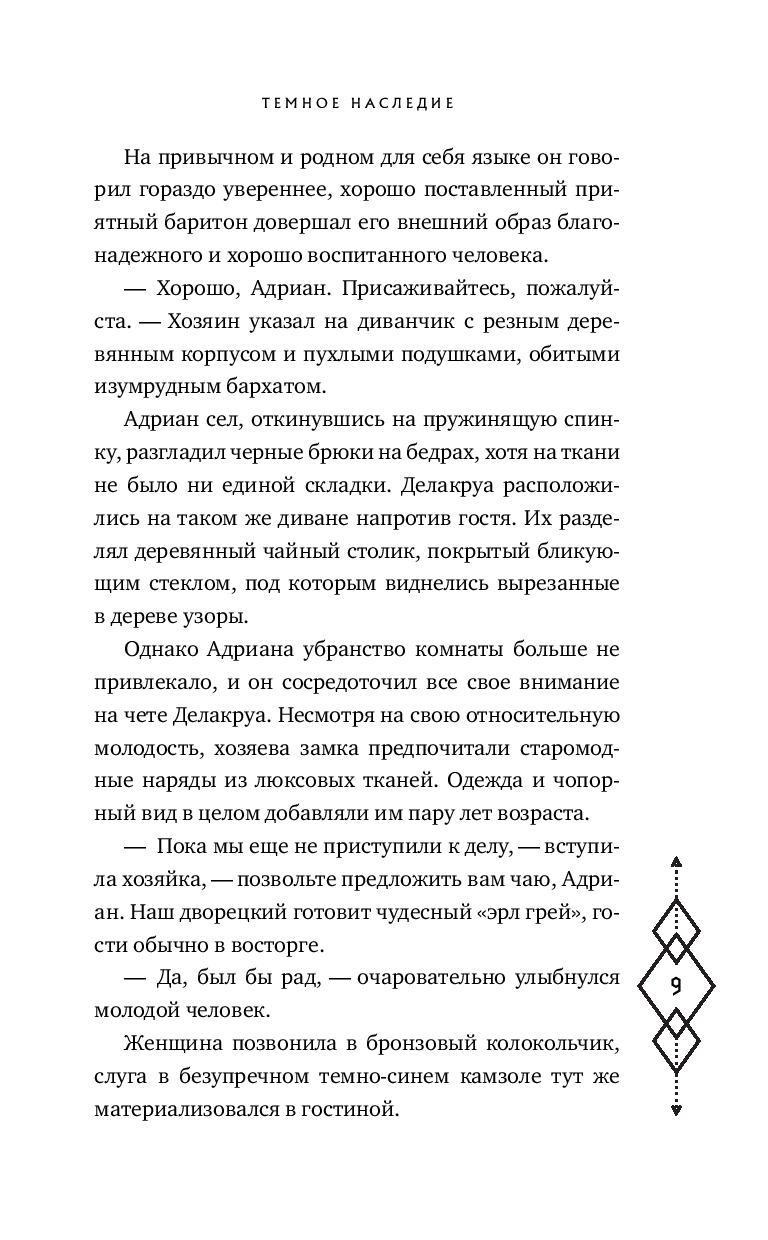 ТЕМНОЕ НАСЛЕДИЕ

На привычном и родном для себя языке он говорил гораздо увереннее, хорошо поставленный приятный баритон довершал его внешний образ благонадежного и хорошо воспитанного человека.

— Хорошо, Адриан. Присаживайтесь, пожалуйста. — Хозяин указал на диванчик с резным деревянным корпусом и пухлыми подушками, обитыми изумрудным бархатом.

Адриан сел, откинувшись на пружинящую спинку, разгладил черные брюки на бедрах, хотя на ткани не было ни единой складки. Делакруа расположились на таком же диване напротив гостя. Их разделял деревянный чайный столик, покрытый бликующим стеклом, под которым виднелись вырезанные в дереве узоры.

Однако Адриана убранство комнаты больше не привлекало, и он сосредоточил все свое внимание на чете Делакруа. Несмотря на свою относительную молодость, хозяева замка предпочитали старомодные наряды из люксовых тканей. Одежда и чопорный вид в целом добавляли им пару лет возраста.

— Пока мы еще не приступили к делу, — вступила хозяйка, — позвольте предложить вам чаю, Адриан. Наш дворецкий готовит чудесный «эрл грей», гости обычно в восторге.

— Да, был бы рад, — очаровательно улыбнулся молодой человек.

Женщина позвонила в бронзовый колокольчик, слуга в безупречном темно-синем камзоле тут же материализовался в гостиной.

9